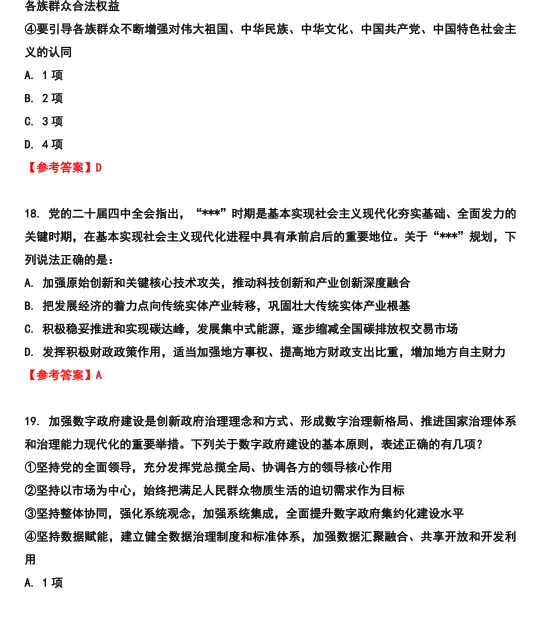 各族群众合法权益

④要引导各族群众不断增强对伟大祖国、中华民族、中华文化、中国共产党、中国特色社会主义的认同

A. 1 项

B. 2 项

C. 3 项

D. 4 项

【参考答案】D

18. 党的二十届四中全会指出，“***”时期是基本实现社会主义现代化夯实基础、全面发力的关键时期，在基本实现社会主义现代化进程中具有承前启后的重要地位。关于“***”规划，下列说法正确的是：

A. 加强原始创新和关键核心技术攻关，推动科技创新和产业创新深度融合

B. 把发展经济的着力点向传统实体产业转移，巩固壮大传统实体产业根基

C. 积极稳妥推进和实现碳达峰，发展集中式能源，逐步缩减全国碳排放权交易市场

D. 发挥积极财政政策作用，适当加强地方事权、提高地方财政支出比重，增加地方自主财力

【参考答案】A

19. 加强数字政府建设是创新政府治理理念和方式、形成数字治理新格局、推进国家治理体系和治理能力现代化的重要举措。下列关于数字政府建设的基本原则，表述正确的有几项？

①坚持党的全面领导，充分发挥党总揽全局、协调各方的领导核心作用

②坚持以市场为中心，始终把满足人民群众物质生活的迫切需求作为目标

③坚持整体协同，强化系统观念，加强系统集成，全面提升数字政府集约化建设水平

④坚持数据赋能，建立健全数据治理制度和标准体系，加强数据汇聚融合、共享开放和开发利用

A. 1 项